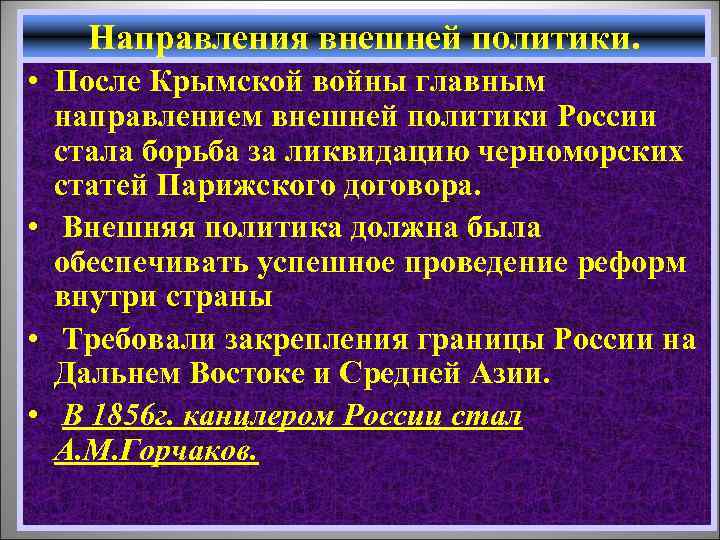 Направления внешней политики.

• После Крымской войны главным направлением внешней политики России стала борьба за ликвидацию черноморских статей Парижского договора.

• Внешняя политика должна была обеспечивать успешное проведение реформ внутри страны

• Требовали закрепления границы России на Дальнем Востоке и Средней Азии.

• В 1856г. канцлером России стал А.М.Горчаков.